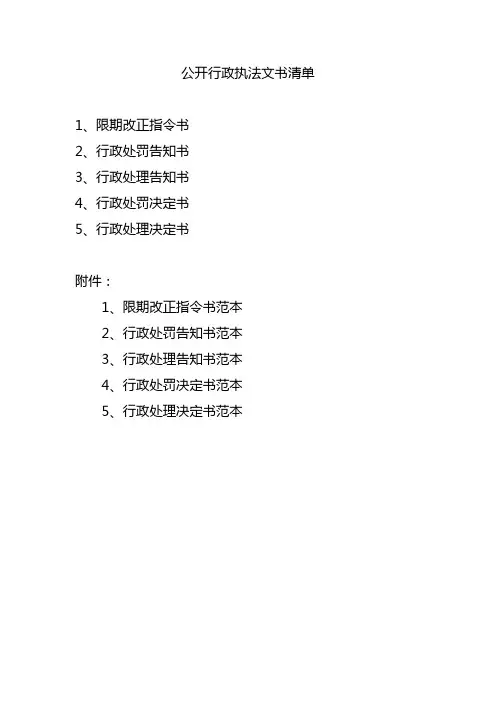 公开行政执法文书清单

1、限期改正指令书
2、行政处罚告知书
3、行政处理告知书
4、行政处罚决定书
5、行政处理决定书

附件：
1、限期改正指令书范本
2、行政处罚告知书范本
3、行政处理告知书范本
4、行政处罚决定书范本
5、行政处理决定书范本